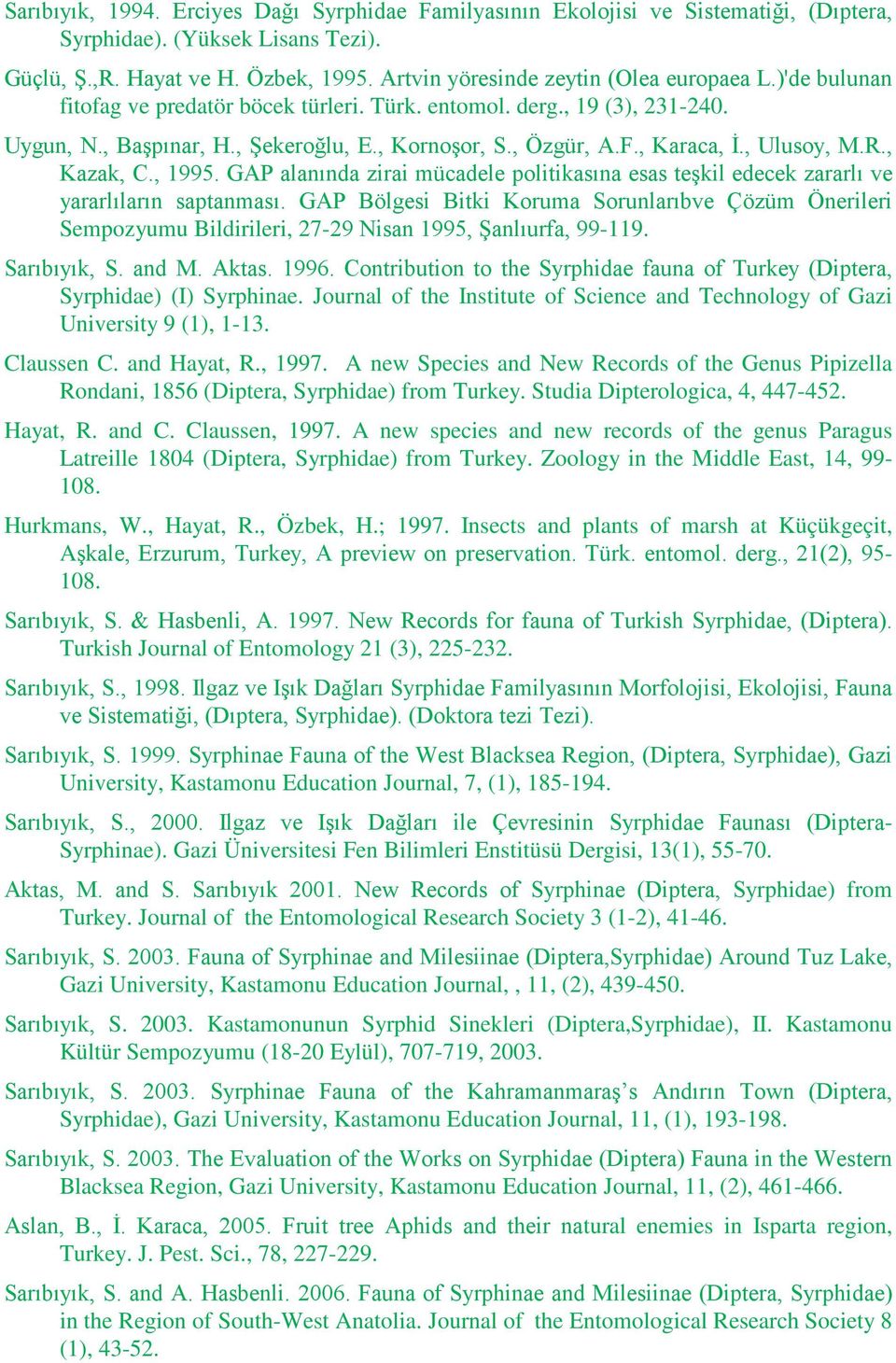 Sarıbıyık, 1994. Erciyes Dağı Syrphidae Familyasının Ekolojisi ve Sistematiği, (Dıptera, Syrphidae). (Yüksek Lisans Tezi).

Güçlü, Ş.,R. Hayat ve H. Özbek, 1995. Artvin yöresinde zeytin (Olea europaea L.)'de bulunan fitofag ve predatör böcek türleri. Türk. entomol. derg., 19 (3), 231-240.

Uygun, N., Başpınar, H., Şekeroğlu, E., Kornoşor, S., Özgür, A.F., Karaca, İ., Ulusoy, M.R., Kazak, C., 1995. GAP alanında zirai mücadele politikasına esas teşkil edecek zararlı ve yararlıların saptanması. GAP Bölgesi Bitki Koruma Sorunlarıbve Çözüm Önerileri Sempozyumu Bildirileri, 27-29 Nisan 1995, Şanlıurfa, 99-119.

Sarıbıyık, S. and M. Aktas. 1996. Contribution to the Syrphidae fauna of Turkey (Diptera, Syrphidae) (I) Syrphinae. Journal of the Institute of Science and Technology of Gazi University 9 (1), 1-13.

Claussen C. and Hayat, R., 1997. A new Species and New Records of the Genus Pipizella Rondani, 1856 (Diptera, Syrphidae) from Turkey. Studia Dipterologica, 4, 447-452.

Hayat, R. and C. Claussen, 1997. A new species and new records of the genus Paragus Latreille 1804 (Diptera, Syrphidae) from Turkey. Zoology in the Middle East, 14, 99-108.

Hurkmans, W., Hayat, R., Özbek, H.; 1997. Insects and plants of marsh at Küçükgeçit, Aşkale, Erzurum, Turkey, A preview on preservation. Türk. entomol. derg., 21(2), 95-108.

Sarıbıyık, S. & Hasbenli, A. 1997. New Records for fauna of Turkish Syrphidae, (Diptera). Turkish Journal of Entomology 21 (3), 225-232.

Sarıbıyık, S., 1998. Ilgaz ve Işık Dağları Syrphidae Familyasının Morfolojisi, Ekolojisi, Fauna ve Sistematiği, (Dıptera, Syrphidae). (Doktora tezi Tezi).

Sarıbıyık, S. 1999. Syrphinae Fauna of the West Blacksea Region, (Diptera, Syrphidae), Gazi University, Kastamonu Education Journal, 7, (1), 185-194.

Sarıbıyık, S., 2000. Ilgaz ve Işık Dağları ile Çevresinin Syrphidae Faunası (Diptera-Syrphinae). Gazi Üniversitesi Fen Bilimleri Enstitüsü Dergisi, 13(1), 55-70.

Aktas, M. and S. Sarıbıyık 2001. New Records of Syrphinae (Diptera, Syrphidae) from Turkey. Journal of the Entomological Research Society 3 (1-2), 41-46.

Sarıbıyık, S. 2003. Fauna of Syrphinae and Milesiinae (Diptera,Syrphidae) Around Tuz Lake, Gazi University, Kastamonu Education Journal, , 11, (2), 439-450.

Sarıbıyık, S. 2003. Kastamonunun Syrphid Sinekleri (Diptera,Syrphidae), II. Kastamonu Kültür Sempozyumu (18-20 Eylül), 707-719, 2003.

Sarıbıyık, S. 2003. Syrphinae Fauna of the Kahramanmaraş's Andırın Town (Diptera, Syrphidae), Gazi University, Kastamonu Education Journal, 11, (1), 193-198.

Sarıbıyık, S. 2003. The Evaluation of the Works on Syrphidae (Diptera) Fauna in the Western Blacksea Region, Gazi University, Kastamonu Education Journal, 11, (2), 461-466.

Aslan, B., İ. Karaca, 2005. Fruit tree Aphids and their natural enemies in Isparta region, Turkey. J. Pest. Sci., 78, 227-229.

Sarıbıyık, S. and A. Hasbenli. 2006. Fauna of Syrphinae and Milesiinae (Diptera, Syrphidae) in the Region of South-West Anatolia. Journal of the Entomological Research Society 8 (1), 43-52.